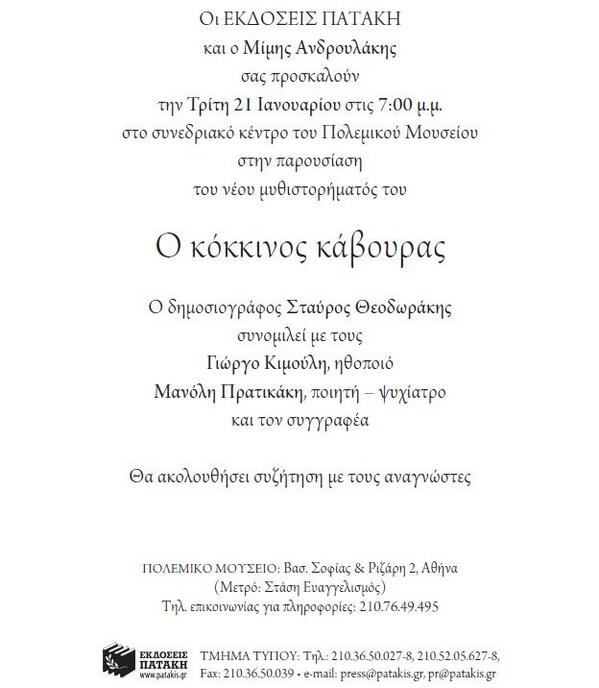 Οι ΕΚΔΟΣΕΙΣ ΠΑΤΑΚΗ
και ο Μίμης Ανδρουλάκης
σας προσκαλούν
την Τρίτη 21 Ιανουαρίου στις 7:00 μ.μ.
στο συνεδριακό κέντρο του Πολεμικού Μουσείου
στην παρουσίαση
του νέου μυθιστορήματός του

Ο κόκκινος κάβουρας

Ο δημοσιογράφος Σταύρος Θεοδωράκης
συνομιλεί με τους
Γιώργο Κιμούλη, ηθοποιό
Μανόλη Πρατικάκη, ποιητή – ψυχίατρο
και τον συγγραφέα

Θα ακολουθήσει συζήτηση με τους αναγνώστες

ΠΟΛΕΜΙΚΟ ΜΟΥΣΕΙΟ: Βασ. Σοφίας & Ριζάρη 2, Αθήνα
(Μετρό: Στάση Ευαγγελισμός)
Τηλ. επικοινωνίας για πληροφορίες: 210.76.49.495

ΕΚΔΟΣΕΙΣ ΠΑΤΑΚΗ
www.patakis.gr

ΤΜΗΜΑ ΤΥΠΟΥ: Τηλ.: 210.36.50.027-8, 210.52.05.627-8,
Fax: 210.36.50.039 • e-mail: press@patakis.gr, pr@patakis.gr